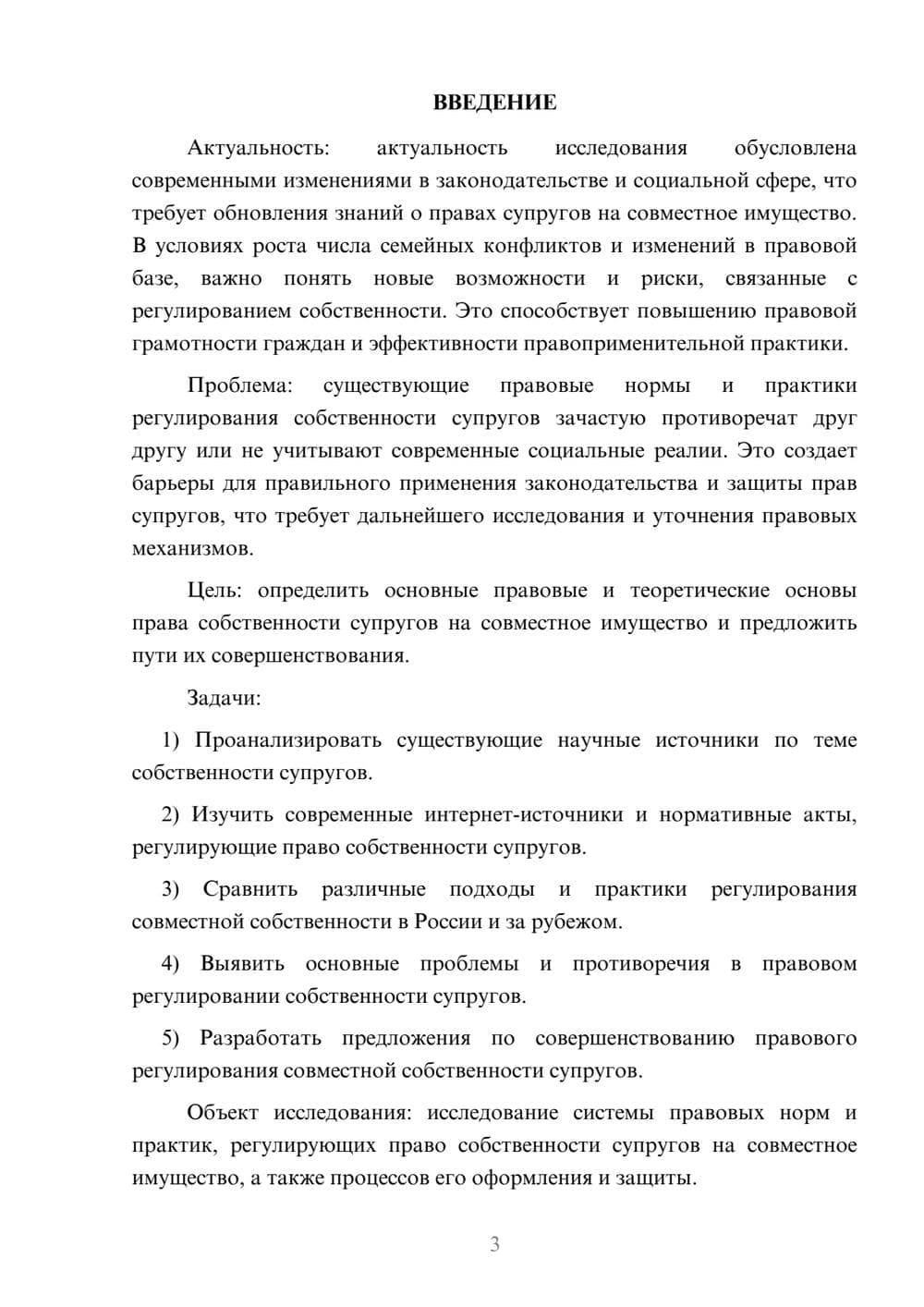 ВВЕДЕНИЕ

Актуальность: актуальность исследования обусловлена современными изменениями в законодательстве и социальной сфере, что требует обновления знаний о правах супругов на совместное имущество. В условиях роста числа семейных конфликтов и изменений в правовой базе, важно понять новые возможности и риски, связанные с регулированием собственности. Это способствует повышению правовой грамотности граждан и эффективности правоприменительной практики.

Проблема: существующие правовые нормы и практики регулирования собственности супругов зачастую противоречат друг другу или не учитывают современные социальные реалии. Это создает барьеры для правильного применения законодательства и защиты прав супругов, что требует дальнейшего исследования и уточнения правовых механизмов.

Цель: определить основные правовые и теоретические основы права собственности супругов на совместное имущество и предложить пути их совершенствования.

Задачи:

1) Проанализировать существующие научные источники по теме собственности супругов.

2) Изучить современные интернет-источники и нормативные акты, регулирующие право собственности супругов.

3) Сравнить различные подходы и практики регулирования совместной собственности в России и за рубежом.

4) Выявить основные проблемы и противоречия в правовом регулировании собственности супругов.

5) Разработать предложения по совершенствованию правового регулирования совместной собственности супругов.

Объект исследования: исследование системы правовых норм и практик, регулирующих право собственности супругов на совместное имущество, а также процессов его оформления и защиты.

3